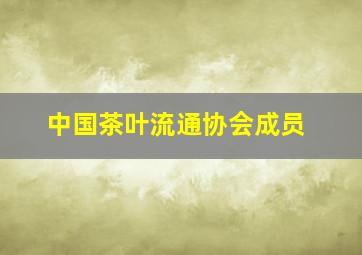 中国茶叶流通协会成员